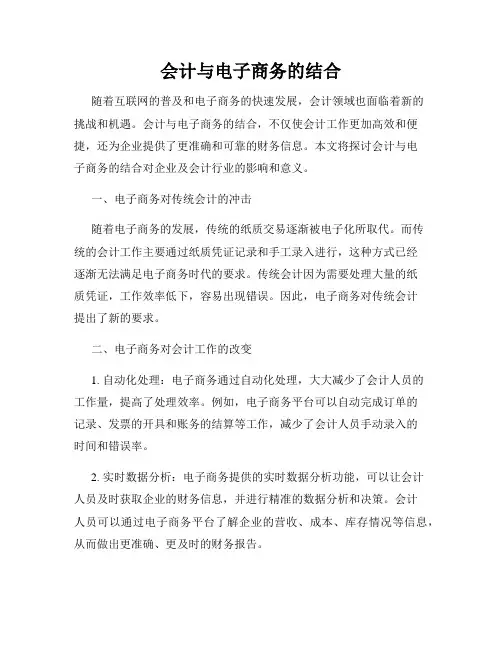 会计与电子商务的结合

随着互联网的普及和电子商务的快速发展，会计领域也面临着新的挑战和机遇。会计与电子商务的结合，不仅使会计工作更加高效和便捷，还为企业提供了更准确和可靠的财务信息。本文将探讨会计与电子商务的结合对企业及会计行业的影响和意义。

一、电子商务对传统会计的冲击

随着电子商务的发展，传统的纸质交易逐渐被电子化所取代。而传统的会计工作主要通过纸质凭证记录和手工录入进行，这种方式已经逐渐无法满足电子商务时代的要求。传统会计因为需要处理大量的纸质凭证，工作效率低下，容易出现错误。因此，电子商务对传统会计提出了新的要求。

二、电子商务对会计工作的改变

1. 自动化处理：电子商务通过自动化处理，大大减少了会计人员的工作量，提高了处理效率。例如，电子商务平台可以自动完成订单的记录、发票的开具和账务的结算等工作，减少了会计人员手动录入的时间和错误率。

2. 实时数据分析：电子商务提供的实时数据分析功能，可以让会计人员及时获取企业的财务信息，并进行精准的数据分析和决策。会计人员可以通过电子商务平台了解企业的营收、成本、库存情况等信息，从而做出更准确、更及时的财务报告。